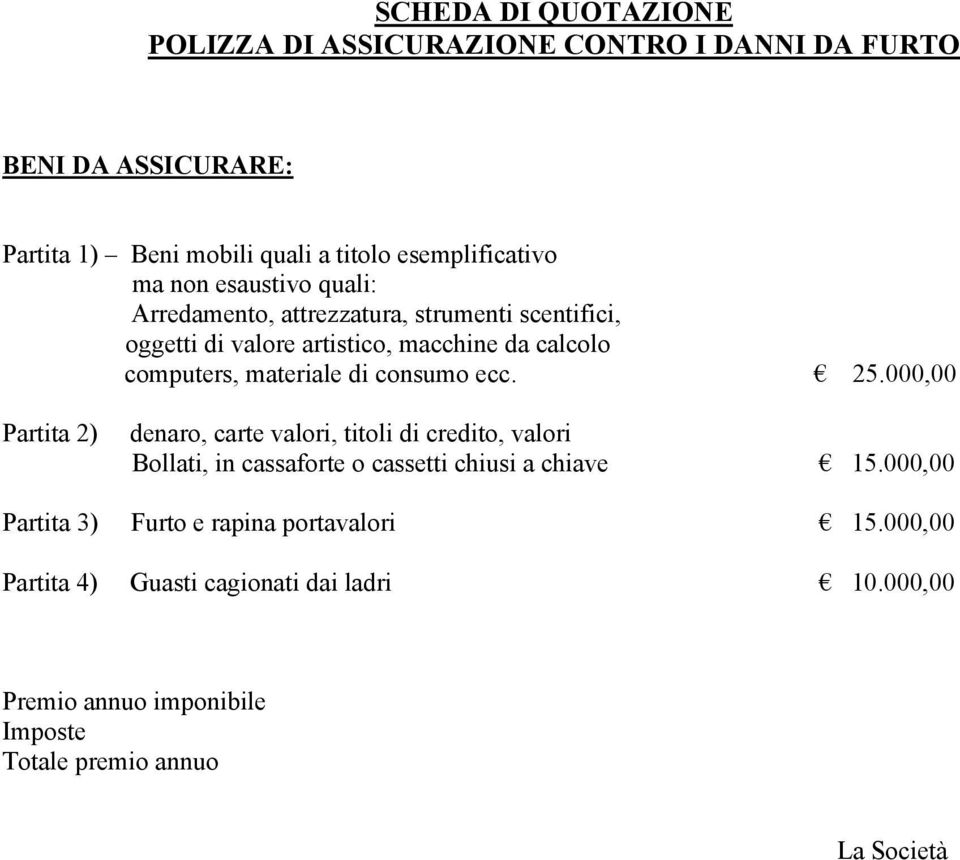 SCHEDA DI QUOTAZIONE
POLIZZA DI ASSICURAZIONE CONTRO I DANNI DA FURTO

BENI DA ASSICURARE:

Partita 1) – Beni mobili quali a titolo esemplificativo ma non esaustivo quali: Arredamento, attrezzatura, strumenti scentifici, oggetti di valore artistico, macchine da calcolo computers, materiale di consumo ecc. € 25.000,00

Partita 2) denaro, carte valori, titoli di credito, valori Bollati, in cassaforte o cassetti chiusi a chiave € 15.000,00

Partita 3) Furto e rapina portavalori € 15.000,00

Partita 4) Guasti cagionati dai ladri € 10.000,00

Premio annuo imponibile
Imposte
Totale premio annuo

La Società